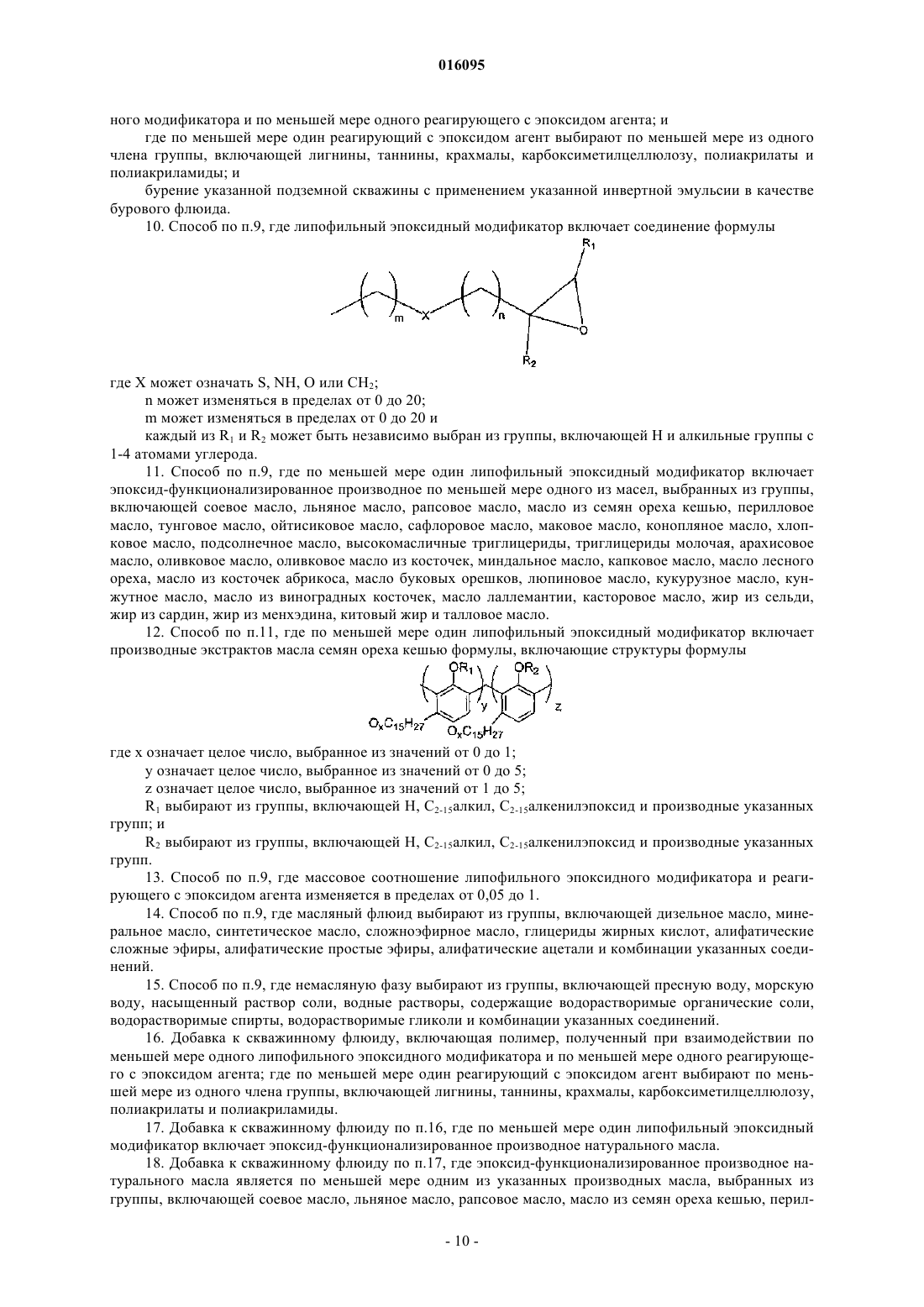 016095

ного модификатора и по меньшей мере одного реагирующего с эпоксидом агента; и

где по меньшей мере один реагирующий с эпоксидом агент выбирают по меньшей мере из одного члена группы, включающей лигнины, таннины, крахмалы, карбоксиметилцеллюлозу, полиакрилаты и полиакриламиды; и

бурение указанной подземной скважины с применением указанной инвертной эмульсии в качестве бурового флюида.

10. Способ по п.9, где липофильный эпоксидный модификатор включает соединение формулы

$R_1$ m X n O $R_2$

где X может означать S, NH, O или $CH_2$;

n может изменяться в пределах от 0 до 20;

m может изменяться в пределах от 0 до 20 и

каждый из $R_1$ и $R_2$ может быть независимо выбран из группы, включающей H и алкильные группы с 1-4 атомами углерода.

11. Способ по п.9, где по меньшей мере один липофильный эпоксидный модификатор включает эпоксид-функционализированное производное по меньшей мере одного из масел, выбранных из группы, включающей соевое масло, льняное масло, рапсовое масло, масло из семян ореха кешью, перилловое масло, тунговое масло, ойтисиковое масло, сафлоровое масло, маковое масло, конопляное масло, хлопковое масло, подсолнечное масло, высокомасличные триглицериды, триглицериды молочая, арахисовое масло, оливковое масло, оливковое масло из косточек, миндальное масло, капковое масло, масло лесного ореха, масло из косточек абрикоса, масло буковых орешков, люпиновое масло, кукурузное масло, кунжутное масло, масло из виноградных косточек, масло лаллемантии, касторовое масло, жир из сельди, жир из сардин, жир из менхэдина, китовый жир и талловое масло.

12. Способ по п.11, где по меньшей мере один липофильный эпоксидный модификатор включает производные экстрактов масла семян ореха кешью формулы, включающие структуры формулы

$OR_1$ $OR_2$ y z $O_xC_{15}H_{27}$ $O_xC_{15}H_{27}$

где x означает целое число, выбранное из значений от 0 до 1;

y означает целое число, выбранное из значений от 0 до 5;

z означает целое число, выбранное из значений от 1 до 5;

$R_1$ выбирают из группы, включающей H, $C_{2-15}$алкил, $C_{2-15}$алкенилэпоксид и производные указанных групп; и

$R_2$ выбирают из группы, включающей H, $C_{2-15}$алкил, $C_{2-15}$алкенилэпоксид и производные указанных групп.

13. Способ по п.9, где массовое соотношение липофильного эпоксидного модификатора и реагирующего с эпоксидом агента изменяется в пределах от 0,05 до 1.

14. Способ по п.9, где масляный флюид выбирают из группы, включающей дизельное масло, минеральное масло, синтетическое масло, сложноэфирное масло, глицериды жирных кислот, алифатические сложные эфиры, алифатические простые эфиры, алифатические ацетали и комбинации указанных соединений.

15. Способ по п.9, где немасляную фазу выбирают из группы, включающей пресную воду, морскую воду, насыщенный раствор соли, водные растворы, содержащие водорастворимые органические соли, водорастворимые спирты, водорастворимые гликоли и комбинации указанных соединений.

16. Добавка к скважинному флюиду, включающая полимер, полученный при взаимодействии по меньшей мере одного липофильного эпоксидного модификатора и по меньшей мере одного реагирующего с эпоксидом агента; где по меньшей мере один реагирующий с эпоксидом агент выбирают по меньшей мере из одного члена группы, включающей лигнины, таннины, крахмалы, карбоксиметилцеллюлозу, полиакрилаты и полиакриламиды.

17. Добавка к скважинному флюиду по п.16, где по меньшей мере один липофильный эпоксидный модификатор включает эпоксид-функционализированное производное натурального масла.

18. Добавка к скважинному флюиду по п.17, где эпоксид-функционализированное производное натурального масла является по меньшей мере одним из указанных производных масла, выбранных из группы, включающей соевое масло, льняное масло, рапсовое масло, масло из семян ореха кешью, перил-

- 10 -